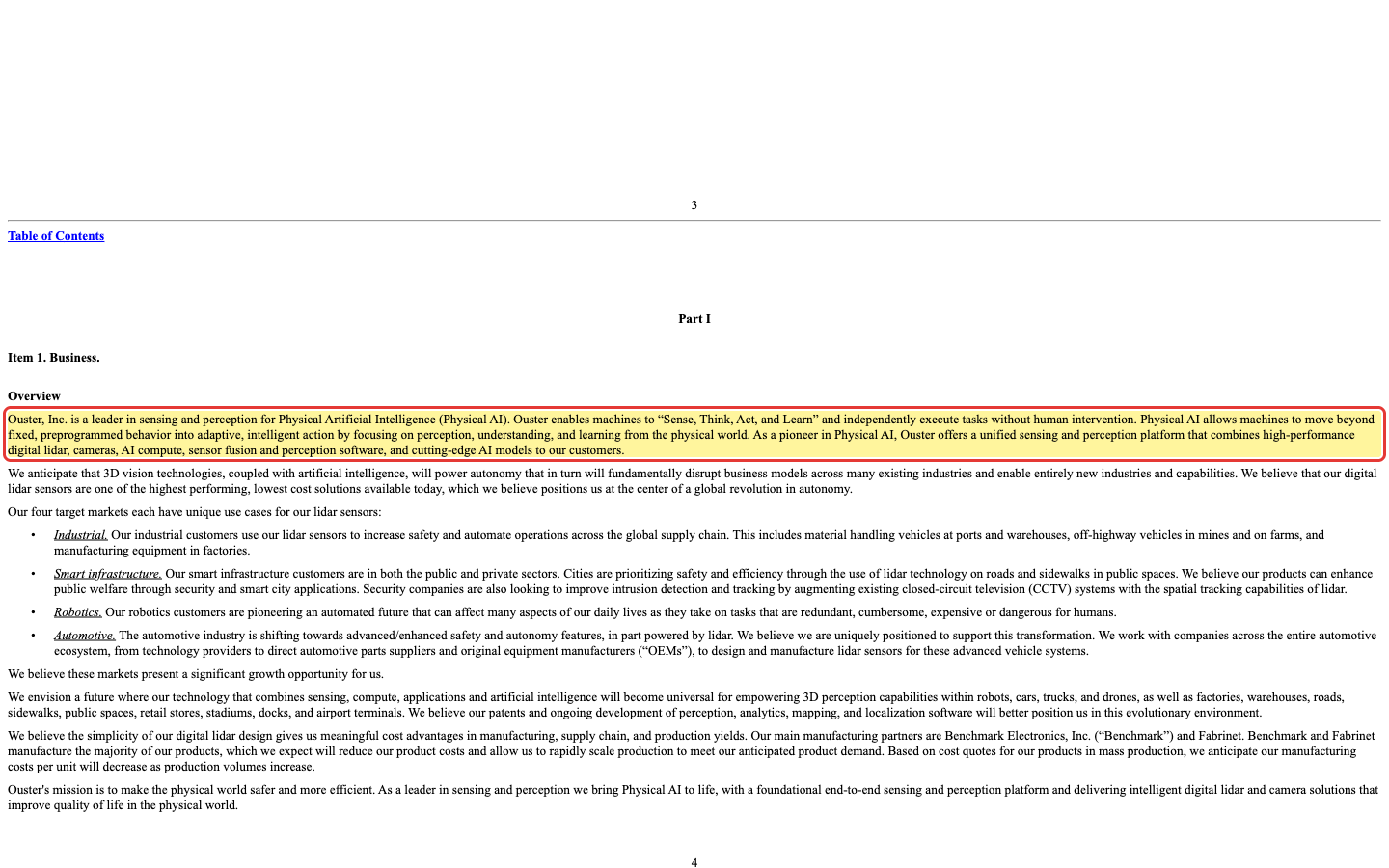 3

Table of Contents

Part I

Item 1. Business.

Overview

Ouster, Inc. is a leader in sensing and perception for Physical Artificial Intelligence (Physical AI). Ouster enables machines to “Sense, Think, Act, and Learn” and independently execute tasks without human intervention. Physical AI allows machines to move beyond fixed, preprogrammed behavior into adaptive, intelligent action by focusing on perception, understanding, and learning from the physical world. As a pioneer in Physical AI, Ouster offers a unified sensing and perception platform that combines high-performance digital lidar, cameras, AI compute, sensor fusion and perception software, and cutting-edge AI models to our customers.

We anticipate that 3D vision technologies, coupled with artificial intelligence, will power autonomy that in turn will fundamentally disrupt business models across many existing industries and enable entirely new industries and capabilities. We believe that our digital lidar sensors are one of the highest performing, lowest cost solutions available today, which we believe positions us at the center of a global revolution in autonomy.

Our four target markets each have unique use cases for our lidar sensors:

• Industrial. Our industrial customers use our lidar sensors to increase safety and automate operations across the global supply chain. This includes material handling vehicles at ports and warehouses, off-highway vehicles in mines and on farms, and manufacturing equipment in factories.

• Smart infrastructure. Our smart infrastructure customers are in both the public and private sectors. Cities are prioritizing safety and efficiency through the use of lidar technology on roads and sidewalks in public spaces. We believe our products can enhance public welfare through security and smart city applications. Security companies are also looking to improve intrusion detection and tracking by augmenting existing closed-circuit television (CCTV) systems with the spatial tracking capabilities of lidar.

• Robotics. Our robotics customers are pioneering an automated future that can affect many aspects of our daily lives as they take on tasks that are redundant, cumbersome, expensive or dangerous for humans.

• Automotive. The automotive industry is shifting towards advanced/enhanced safety and autonomy features, in part powered by lidar. We believe we are uniquely positioned to support this transformation. We work with companies across the entire automotive ecosystem, from technology providers to direct automotive parts suppliers and original equipment manufacturers (“OEMs”), to design and manufacture lidar sensors for these advanced vehicle systems.

We believe these markets present a significant growth opportunity for us.

We envision a future where our technology that combines sensing, compute, applications and artificial intelligence will become universal for empowering 3D perception capabilities within robots, cars, trucks, and drones, as well as factories, warehouses, roads, sidewalks, public spaces, retail stores, stadiums, docks, and airport terminals. We believe our patents and ongoing development of perception, analytics, mapping, and localization software will better position us in this evolutionary environment.

We believe the simplicity of our digital lidar design gives us meaningful cost advantages in manufacturing, supply chain, and production yields. Our main manufacturing partners are Benchmark Electronics, Inc. (“Benchmark”) and Fabrinet. Benchmark and Fabrinet manufacture the majority of our products, which we expect will reduce our product costs and allow us to rapidly scale production to meet our anticipated product demand. Based on cost quotes for our products in mass production, we anticipate our manufacturing costs per unit will decrease as production volumes increase.

Ouster's mission is to make the physical world safer and more efficient. As a leader in sensing and perception we bring Physical AI to life, with a foundational end-to-end sensing and perception platform and delivering intelligent digital lidar and camera solutions that improve quality of life in the physical world.

4